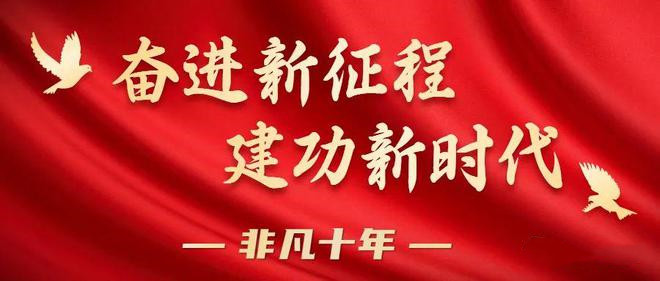 奋进新征程
建功新时代

— 非凡十年 —